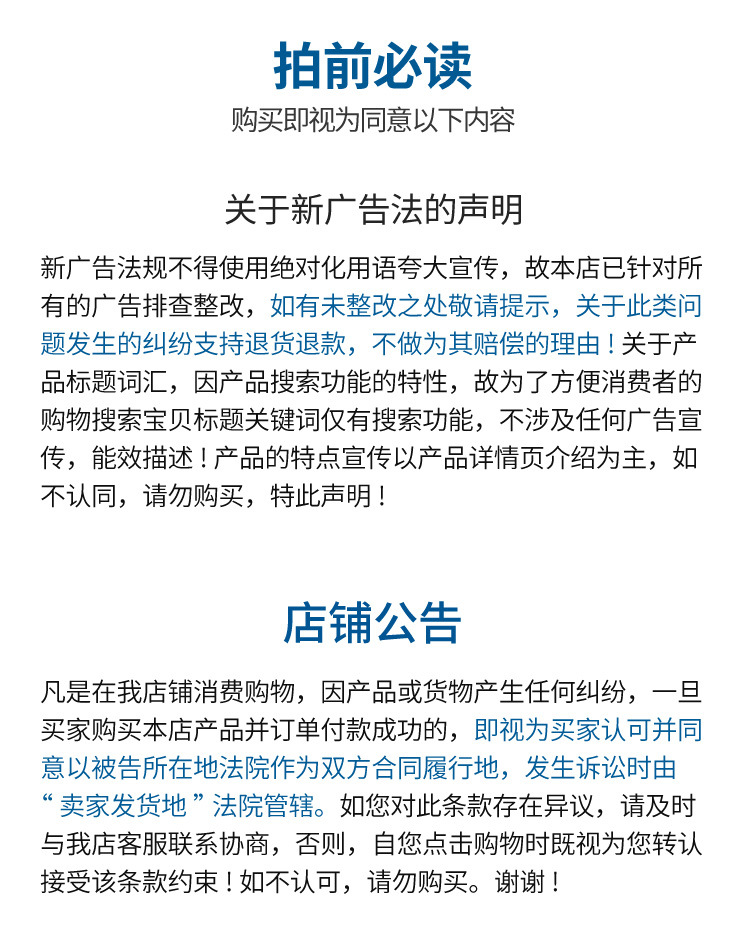 拍前必读

购买即视为同意以下内容

关于新广告法的声明

新广告法规不得使用绝对化用语夸大宣传，故本店已针对所有的广告排查整改，如有未整改之处敬请提示，关于此类问题发生的纠纷支持退货退款，不做为其赔偿的理由！关于产品标题词汇，因产品搜索功能的特性，故为了方便消费者的购物搜索宝贝标题关键词仅有搜索功能，不涉及任何广告宣传，能效描述！产品的特点宣传以产品详情页介绍为主，如不认同，请勿购买，特此声明！

店铺公告

凡是在我店铺消费购物，因产品或货物产生任何纠纷，一旦买家购买本店产品并订单付款成功的，即视为买家认可并同意以被告所在地法院作为双方合同履行地，发生诉讼时由“卖家发货地”法院管辖。如您对此条款存在异议，请及时与我店客服联系协商，否则，自您点击购物时既视为您转认接受该条款约束！如不认可，请勿购买。谢谢！